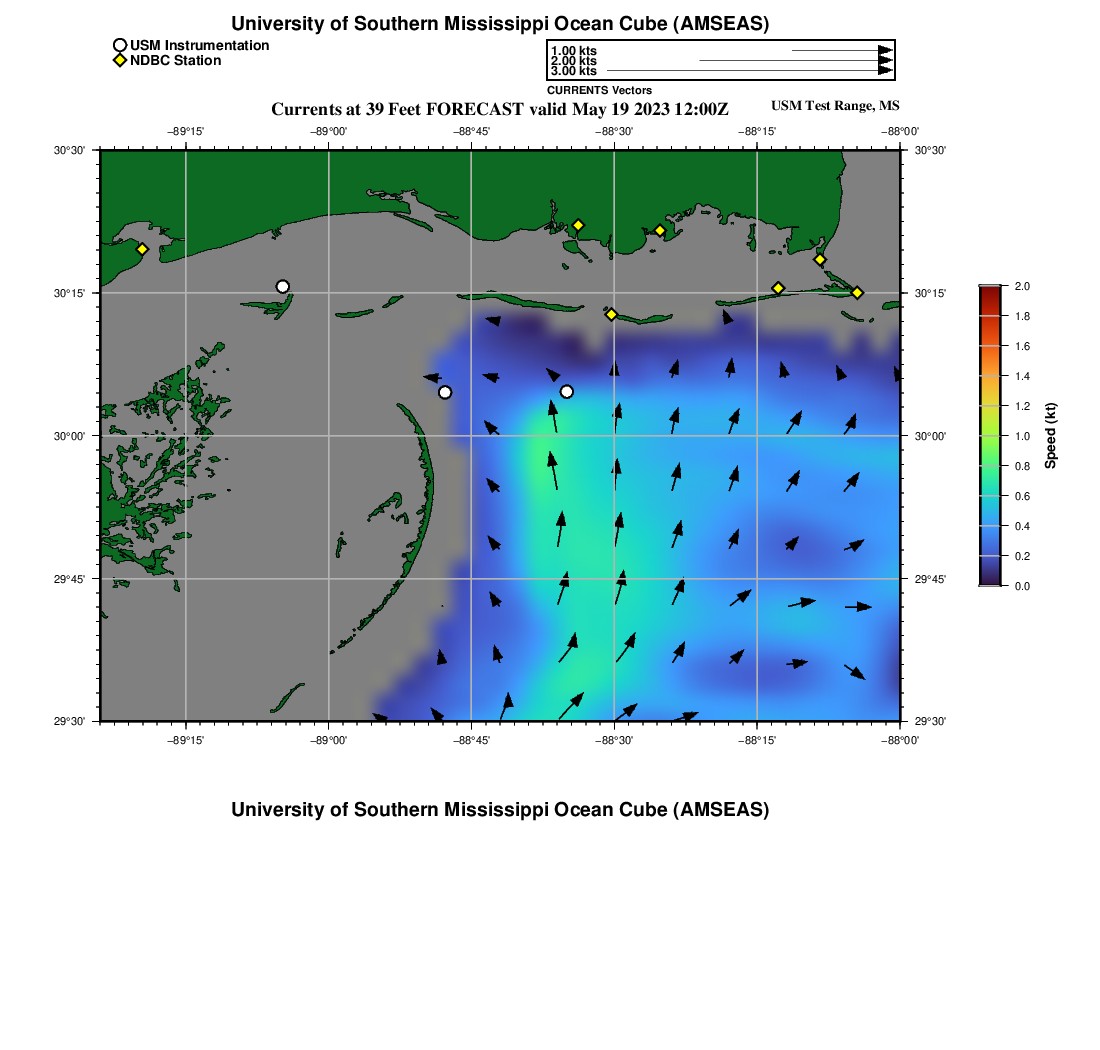 University of Southern Mississippi Ocean Cube (AMSEAS)

USM Instrumentation
NDBC Station

1.00 kts
2.00 kts
3.00 kts
CURRENTS Vectors

Currents at 39 Feet FORECAST valid May 19 2023 12:00Z

USM Test Range, MS

−89°15'
−89°00'
−88°45'
−88°30'
−88°15'
−88°00'

30°30'
30°15'
30°00'
29°45'
29°30'

30°30'
30°15'
30°00'
29°45'
29°30'

−89°15'
−89°00'
−88°45'
−88°30'
−88°15'
−88°00'

2.0
1.8
1.6
1.4
1.2
1.0
0.8
0.6
0.4
0.2
0.0
Speed (kt)

University of Southern Mississippi Ocean Cube (AMSEAS)